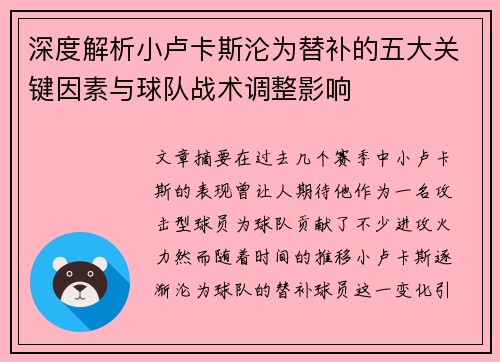 深度解析小卢卡斯沦为替补的五大关键因素与球队战术调整影响

文章摘要在过去几个赛季中小卢卡斯的表现曾让人期待他作为一名攻击型球员为球队贡献了不少进攻火力然而随着时间的推移小卢卡斯逐渐沦为球队的替补球员这一变化引